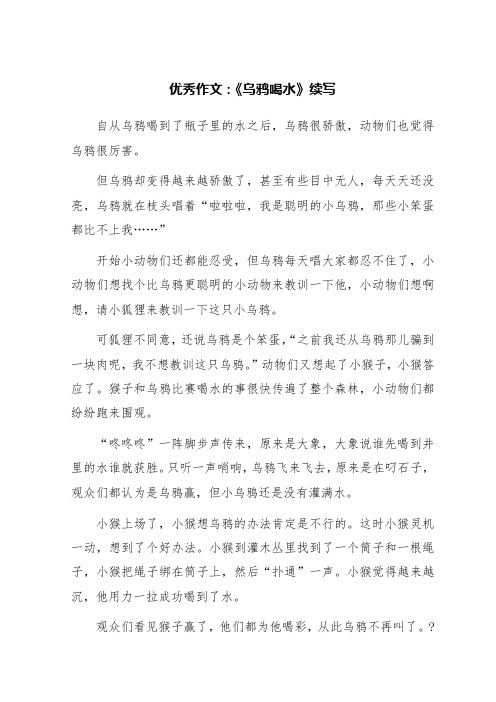 优秀作文:《乌鸦喝水》续写

自从乌鸦喝到了瓶子里的水之后，乌鸦很骄傲，动物们也觉得乌鸦很厉害。

但乌鸦却变得越来越骄傲了，甚至有些目中无人，每天天还没亮，乌鸦就在枝头唱着“啦啦啦，我是聪明的小乌鸦，那些小笨蛋都比不上我……”

开始小动物们还都能忍受，但乌鸦每天唱大家都忍不住了，小动物们想找个比乌鸦更聪明的小动物来教训一下他，小动物们想啊想，请小狐狸来教训一下这只小乌鸦。

可狐狸不同意，还说乌鸦是个笨蛋，“之前我还从乌鸦那儿骗到一块肉呢，我不想教训这只乌鸦。”动物们又想起了小猴子，小猴答应了。猴子和乌鸦比赛喝水的事很快传遍了整个森林，小动物们都纷纷跑来围观。

“咚咚咚”一阵脚步声传来，原来是大象，大象说谁先喝到井里的水谁就获胜。只听一声哨响，乌鸦飞来飞去，原来是在叼石子，观众们都认为是乌鸦赢，但小乌鸦还是没有灌满水。

小猴上场了，小猴想乌鸦的办法肯定是不行的。这时小猴灵机一动，想到了个好办法。小猴到灌木丛里找到了一个筒子和一根绳子，小猴把绳子绑在筒子上，然后“扑通”一声。小猴觉得越来越沉，他用力一拉成功喝到了水。

观众们看见猴子赢了，他们都为他喝彩，从此乌鸦不再叫了。?